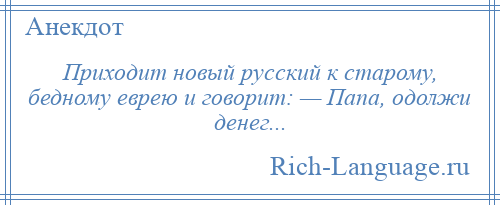 Анекдот

Приходит новый русский к старому, бедному еврею и говорит: — Папа, одолжи денег...

Rich-Language.ru